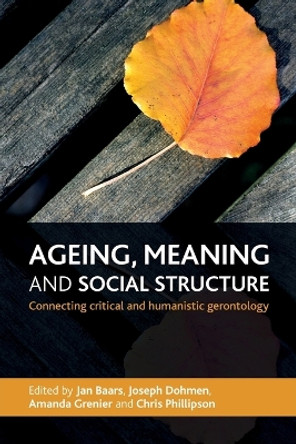 AGEING, MEANING AND SOCIAL STRUCTURE

Connecting critical and humanistic gerontology

Edited by Jan Baars, Joseph Dohmen, Amanda Grenier and Chris Phillipson